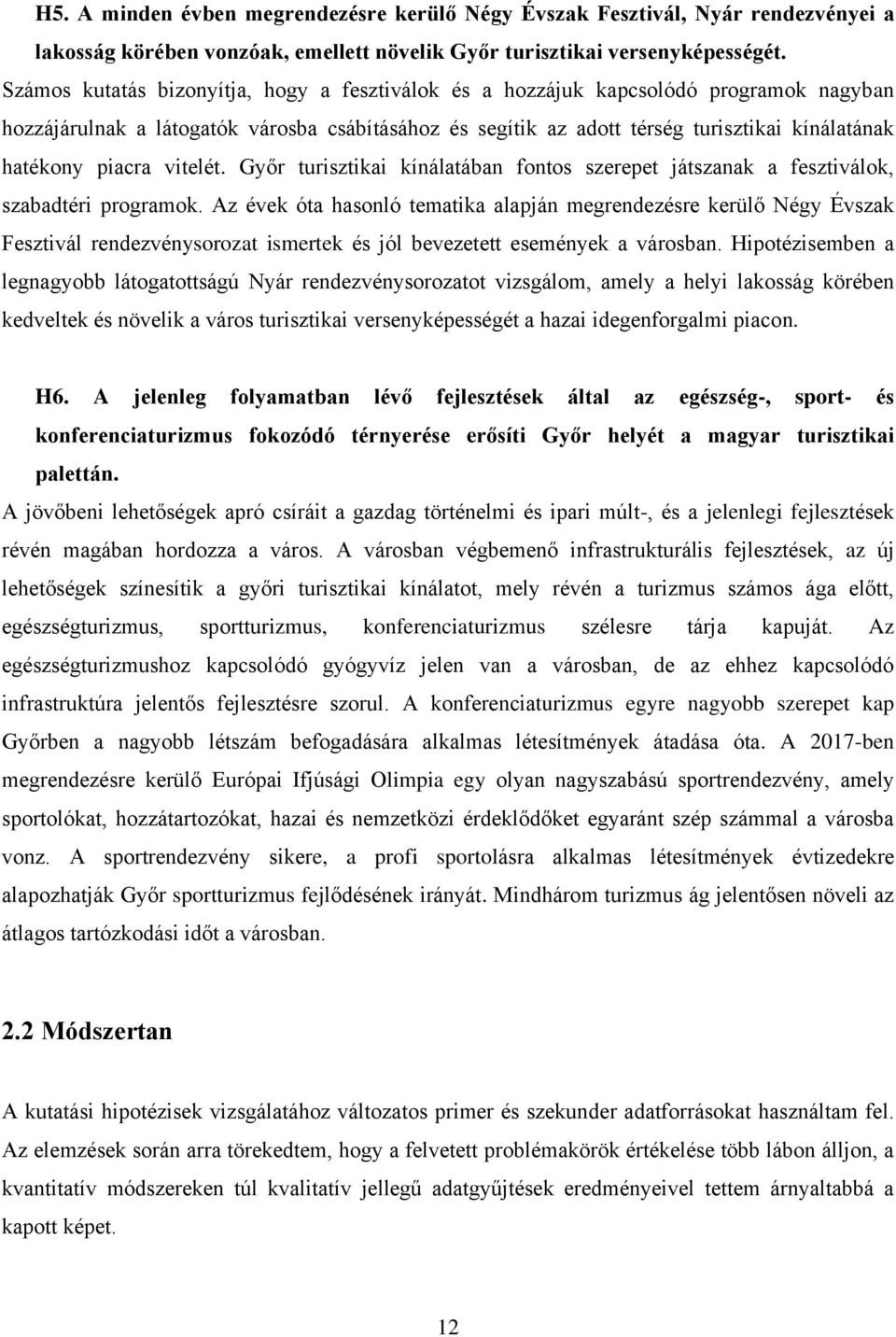 H5. A minden évben megrendezésre kerülő Négy Évszak Fesztivál, Nyár rendezvényei a lakosság körében vonzóak, emellett növelik Győr turisztikai versenyképességét.
Számos kutatás bizonyítja, hogy a fesztiválok és a hozzájuk kapcsolódó programok nagyban hozzájárulnak a látogatók városba csábításához és segítik az adott térség turisztikai kínálatának hatékony piacra vitelét. Győr turisztikai kínálatában fontos szerepet játszanak a fesztiválok, szabadtéri programok. Az évek óta hasonló tematika alapján megrendezésre kerülő Négy Évszak Fesztivál rendezvénysorozat ismertek és jól bevezetett események a városban. Hipotézisemben a legnagyobb látogatottságú Nyár rendezvénysorozatot vizsgálom, amely a helyi lakosság körében kedveltek és növelik a város turisztikai versenyképességét a hazai idegenforgalmi piacon.

H6. A jelenleg folyamatban lévő fejlesztések által az egészség-, sport- és konferenciaturizmus fokozódó térnyerése erősíti Győr helyét a magyar turisztikai palettán.
A jövőbeni lehetőségek apró csíráit a gazdag történelmi és ipari múlt-, és a jelenlegi fejlesztések révén magában hordozza a város. A városban végbemenő infrastrukturális fejlesztések, az új lehetőségek színesítik a győri turisztikai kínálatot, mely révén a turizmus számos ága előtt, egészségturizmus, sportturizmus, konferenciaturizmus szélesre tárja kapuját. Az egészségturizmushoz kapcsolódó gyógyvíz jelen van a városban, de az ehhez kapcsolódó infrastruktúra jelentős fejlesztésre szorul. A konferenciaturizmus egyre nagyobb szerepet kap Győrben a nagyobb létszám befogadására alkalmas létesítmények átadása óta. A 2017-ben megrendezésre kerülő Európai Ifjúsági Olimpia egy olyan nagyszabású sportrendezvény, amely sportolókat, hozzátartozókat, hazai és nemzetközi érdeklődőket egyaránt szép számmal a városba vonz. A sportrendezvény sikere, a profi sportolásra alkalmas létesítmények évtizedekre alapozhatják Győr sportturizmus fejlődésének irányát. Mindhárom turizmus ág jelentősen növeli az átlagos tartózkodási időt a városban.

2.2 Módszertan

A kutatási hipotézisek vizsgálatához változatos primer és szekunder adatforrásokat használtam fel. Az elemzések során arra törekedtem, hogy a felvetett problémakörök értékelése több lábon álljon, a kvantitatív módszereken túl kvalitatív jellegű adatgyűjtések eredményeivel tettem árnyaltabbá a kapott képet.

12